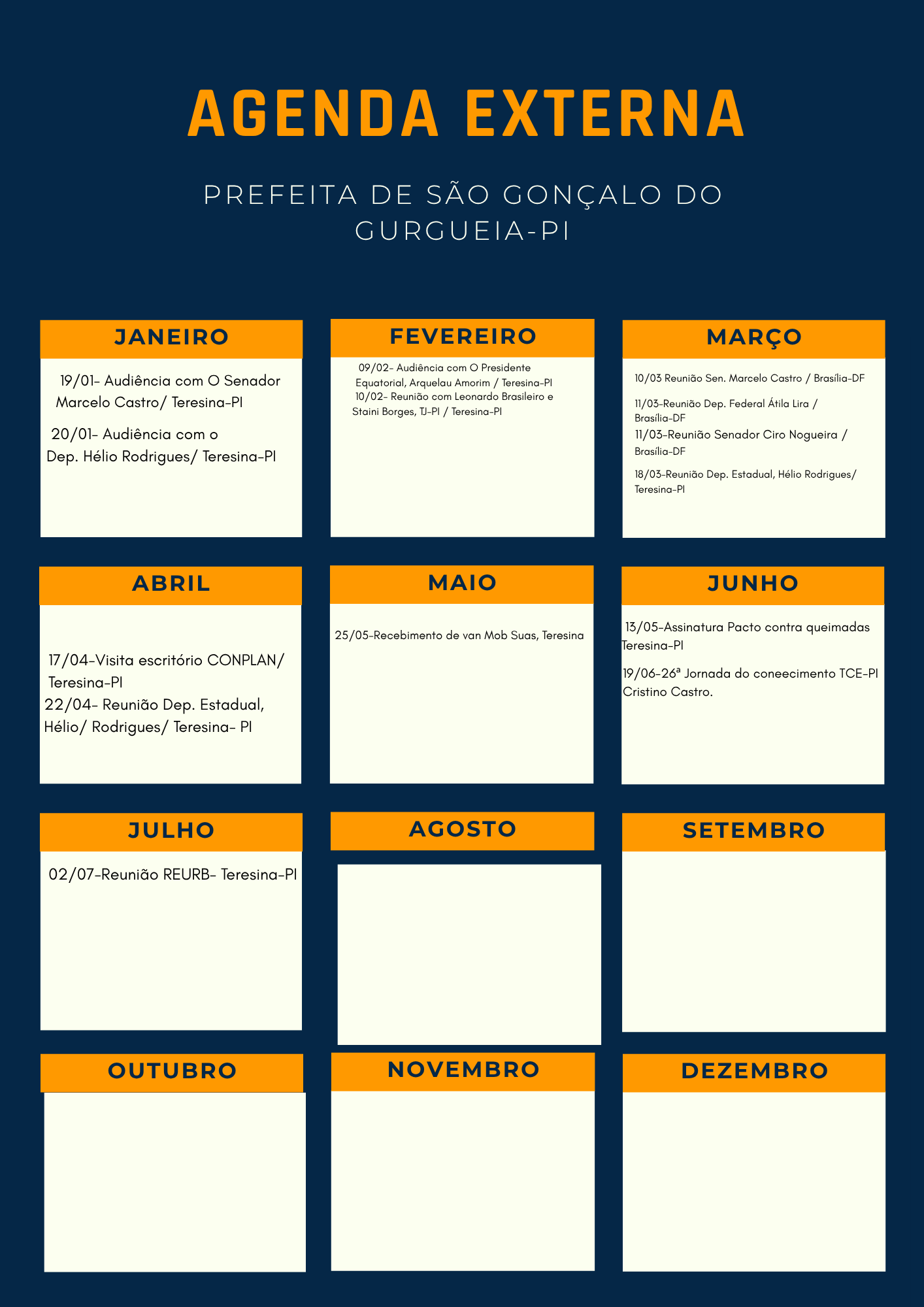 AGENDA EXTERNA

PREFEITA DE SÃO GONÇALO DO GURGUEIA-PI

JANEIRO

19/01- Audiência com O Senador Marcelo Castro/ Teresina-PI

20/01- Audiência com o Dep. Hélio Rodrigues/ Teresina-PI

FEVEREIRO

09/02- Audiência com O Presidente Equatorial, Arquelau Amorim / Teresina-PI
10/02- Reunião com Leonardo Brasileiro e Staini Borges, TJ-PI / Teresina-PI

MARÇO

10/03 Reunião Sen. Marcelo Castro / Brasília-DF

11/03-Reunião Dep. Federal Átila Lira / Brasília-DF
11/03-Reunião Senador Ciro Nogueira / Brasília-DF

18/03-Reunião Dep. Estadual, Hélio Rodrigues/ Teresina-PI

ABRIL

17/04-Visita escritório CONPLAN/ Teresina-PI
22/04- Reunião Dep. Estadual, Hélio/ Rodrigues/ Teresina- PI

MAIO

25/05-Recebimento de van Mob Suas, Teresina

JUNHO

13/05-Assinatura Pacto contra queimadas Teresina-PI

19/06-26ª Jornada do coneecimento TCE-PI Cristino Castro.

JULHO

02/07-Reunião REURB- Teresina-PI

AGOSTO

SETEMBRO

OUTUBRO

NOVEMBRO

DEZEMBRO